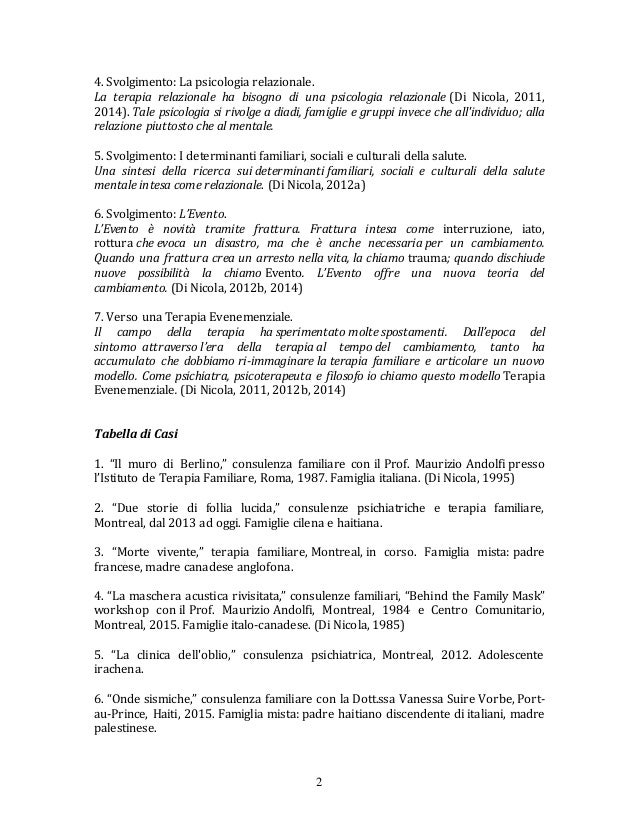 4. Svolgimento: La psicologia relazionale.
La terapia relazionale ha bisogno di una psicologia relazionale (Di Nicola, 2011, 2014). Tale psicologia si rivolge a diadi, famiglie e gruppi invece che all'individuo; alla relazione piuttosto che al mentale.

5. Svolgimento: I determinanti familiari, sociali e culturali della salute.
Una sintesi della ricerca sui determinanti familiari, sociali e culturali della salute mentale intesa come relazionale. (Di Nicola, 2012a)

6. Svolgimento: L'Evento.
L'Evento è novità tramite frattura. Frattura intesa come interruzione, iato, rottura che evoca un disastro, ma che è anche necessaria per un cambiamento. Quando una frattura crea un arresto nella vita, la chiamo trauma; quando dischiude nuove possibilità la chiamo Evento. L'Evento offre una nuova teoria del cambiamento. (Di Nicola, 2012b, 2014)

7. Verso una Terapia Evenemenziale.
Il campo della terapia ha sperimentato molte spostamenti. Dall'epoca del sintomo attraverso l'era della terapia al tempo del cambiamento, tanto ha accumulato che dobbiamo ri-immaginare la terapia familiare e articolare un nuovo modello. Come psichiatra, psicoterapeuta e filosofo io chiamo questo modello Terapia Evenemenziale. (Di Nicola, 2011, 2012b, 2014)

Tabella di Casi

1. "Il muro di Berlino," consulenza familiare con il Prof. Maurizio Andolfi presso l'Istituto de Terapia Familiare, Roma, 1987. Famiglia italiana. (Di Nicola, 1995)

2. "Due storie di follia lucida," consulenze psichiatriche e terapia familiare, Montreal, dal 2013 ad oggi. Famiglie cilena e haitiana.

3. "Morte vivente," terapia familiare, Montreal, in corso. Famiglia mista: padre francese, madre canadese anglofona.

4. "La maschera acustica rivisitata," consulenze familiari, "Behind the Family Mask" workshop con il Prof. Maurizio Andolfi, Montreal, 1984 e Centro Comunitario, Montreal, 2015. Famiglie italo-canadese. (Di Nicola, 1985)

5. "La clinica dell'oblio," consulenza psichiatrica, Montreal, 2012. Adolescente irachena.

6. "Onde sismiche," consulenza familiare con la Dott.ssa Vanessa Suire Vorbe, Port-au-Prince, Haiti, 2015. Famiglia mista: padre haitiano discendente di italiani, madre palestinese.

2